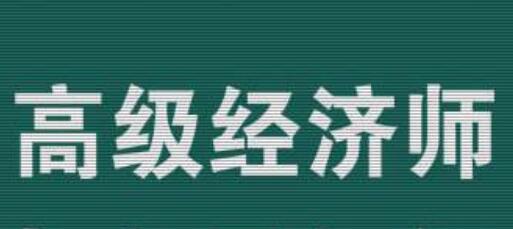 高级经济师